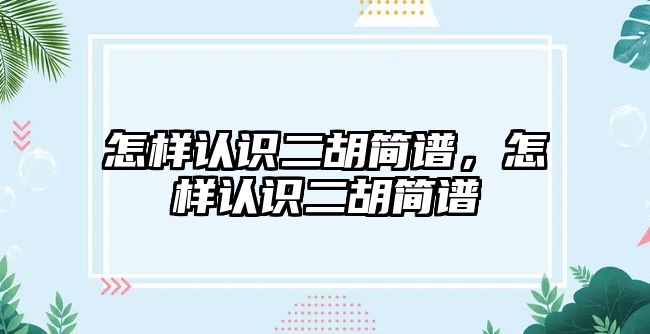 怎样认识二胡简谱，怎样认识二胡简谱